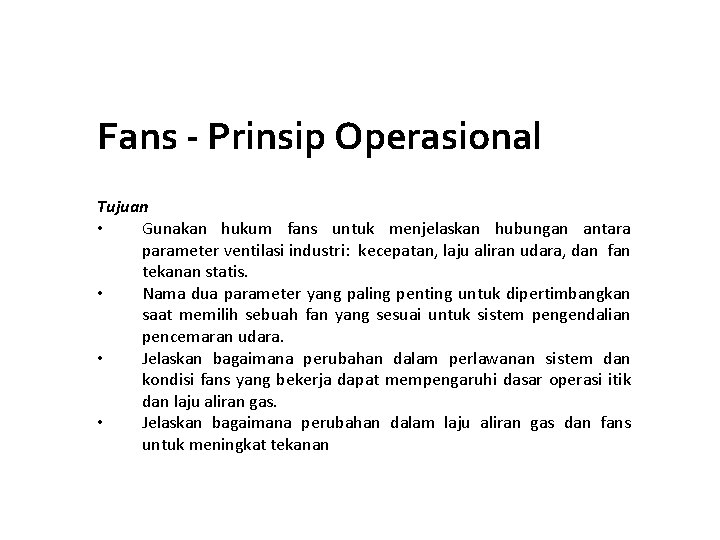 Fans - Prinsip Operasional

Tujuan

• Gunakan hukum fans untuk menjelaskan hubungan antara parameter ventilasi industri: kecepatan, laju aliran udara, dan fan tekanan statis.
• Nama dua parameter yang paling penting untuk dipertimbangkan saat memilih sebuah fan yang sesuai untuk sistem pengendalian pencemaran udara.
• Jelaskan bagaimana perubahan dalam perlawanan sistem dan kondisi fans yang bekerja dapat mempengaruhi dasar operasi itik dan laju aliran gas.
• Jelaskan bagaimana perubahan dalam laju aliran gas dan fans untuk meningkat tekanan